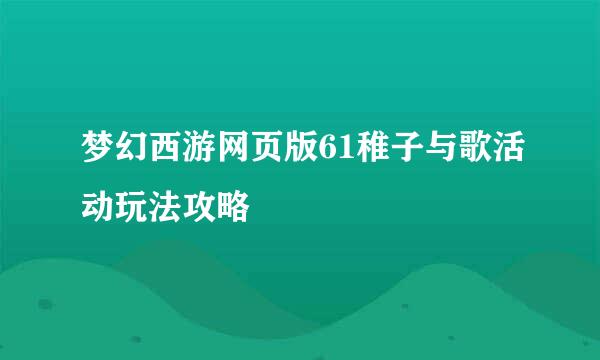 梦幻西游网页版61稚子与歌活动玩法攻略